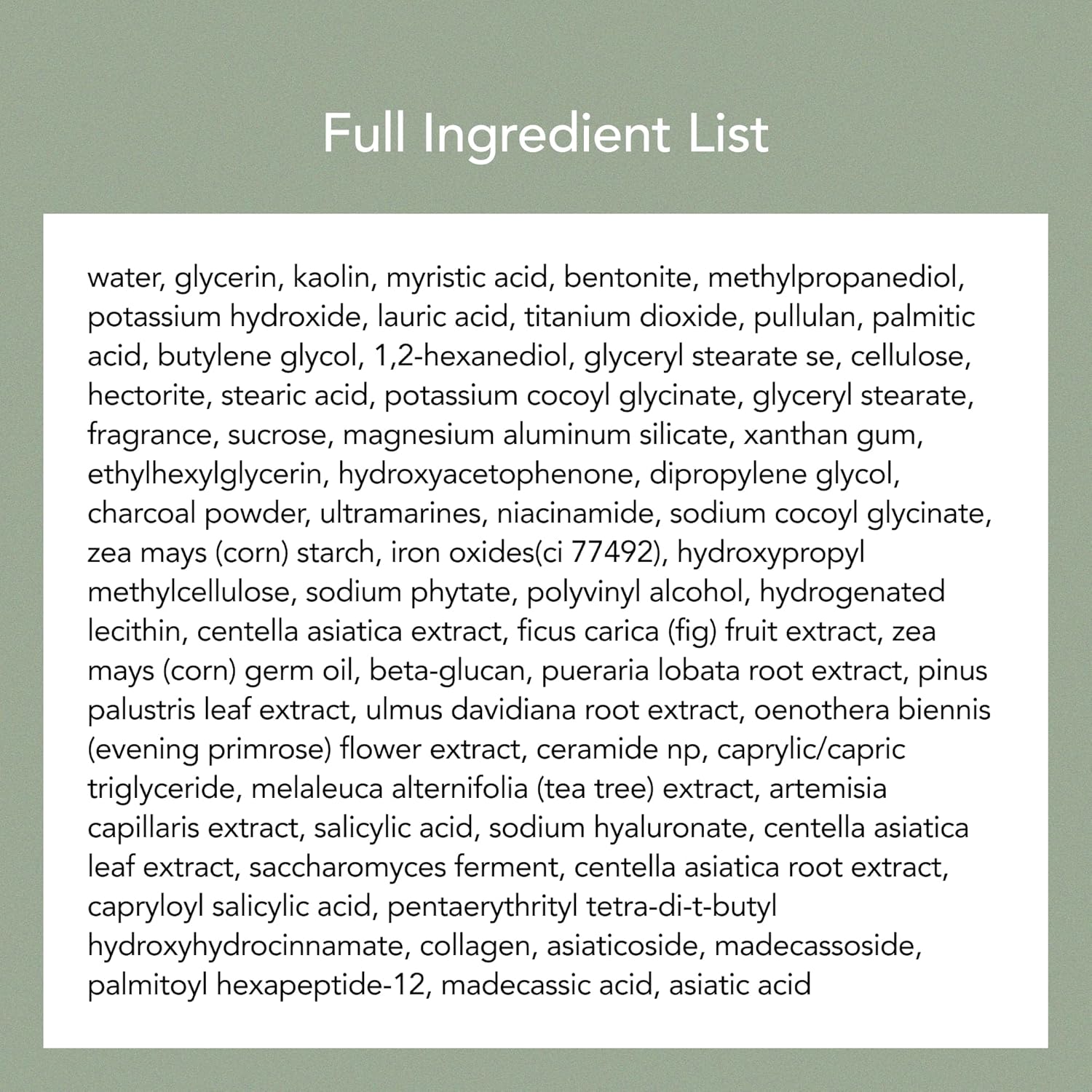 Full Ingredient List

water, glycerin, kaolin, myristic acid, bentonite, methylpropanediol, potassium hydroxide, lauric acid, titanium dioxide, pullulan, palmitic acid, butylene glycol, 1,2-hexanediol, glyceryl stearate se, cellulose, hectorite, stearic acid, potassium cocoyl glycinate, glyceryl stearate, fragrance, sucrose, magnesium aluminum silicate, xanthan gum, ethylhexylglycerin, hydroxyacetophenone, dipropylene glycol, charcoal powder, ultramarines, niacinamide, sodium cocoyl glycinate, zea mays (corn) starch, iron oxides(ci 77492), hydroxypropyl methylcellulose, sodium phytate, polyvinyl alcohol, hydrogenated lecithin, centella asiatica extract, ficus carica (fig) fruit extract, zea mays (corn) germ oil, beta-glucan, pueraria lobata root extract, pinus palustris leaf extract, ulmus davidiana root extract, oenothera biennis (evening primrose) flower extract, ceramide np, caprylic/capric triglyceride, melaleuca alternifolia (tea tree) extract, artemisia capillaris extract, salicylic acid, sodium hyaluronate, centella asiatica leaf extract, saccharomyces ferment, centella asiatica root extract, capryloyl salicylic acid, pentaerythrityl tetra-di-t-butyl hydroxyhydrocinnamate, collagen, asiaticoside, madecassoside, palmitoyl hexapeptide-12, madecassic acid, asiatic acid